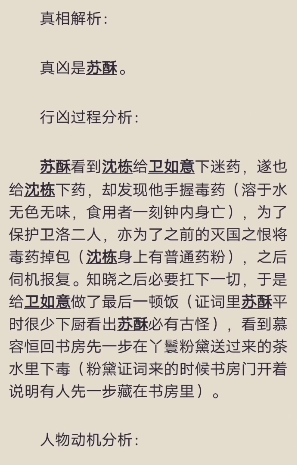 真相解析：

真凶是苏酥。

行凶过程分析：

苏酥看到沈栋给卫如意下迷药，遂也给沈栋下药，却发现他手握毒药（溶于水无色无味，食用者一刻钟内身亡），为了保护卫洛二人，亦为了之前的灭国之恨将毒药掉包（沈栋身上有普通药粉），之后伺机报复。知晓之后必要扛下一切，于是给卫如意做了最后一顿饭（证词里苏酥平时很少下厨看出苏酥必有古怪），看到慕容恒回书房先一步在丫鬟粉黛送过来的茶水里下毒（粉黛证词来的时候书房门开着说明有人先一步藏在书房里）。

人物动机分析：